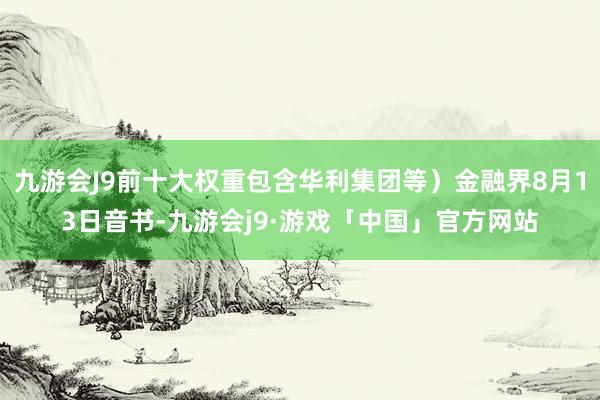 九游会J9前十大权重包含华利集团等）金融界8月13日音书-九游会j9·游戏「中国」官方网站